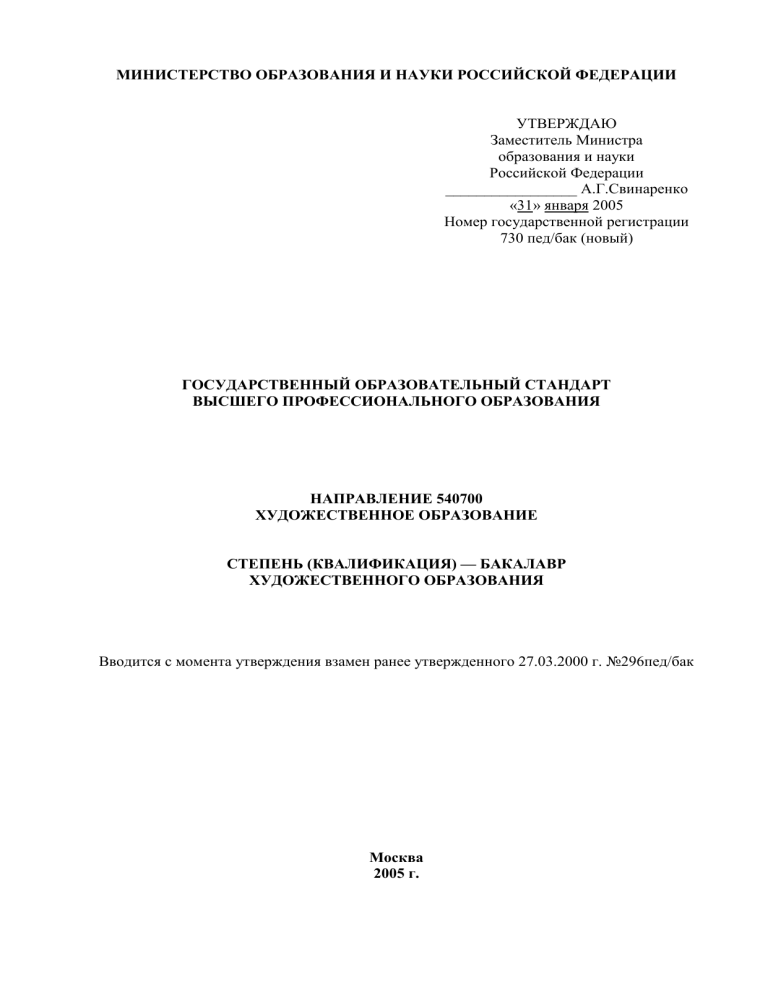 МИНИСТЕРСТВО ОБРАЗОВАНИЯ И НАУКИ РОССИЙСКОЙ ФЕДЕРАЦИИ

УТВЕРЖДАЮ
Заместитель Министра
образования и науки
Российской Федерации
________________ А.Г.Свинаренко
«31» января 2005
Номер государственной регистрации
730 пед/бак (новый)

ГОСУДАРСТВЕННЫЙ ОБРАЗОВАТЕЛЬНЫЙ СТАНДАРТ
ВЫСШЕГО ПРОФЕССИОНАЛЬНОГО ОБРАЗОВАНИЯ

НАПРАВЛЕНИЕ 540700
ХУДОЖЕСТВЕННОЕ ОБРАЗОВАНИЕ

СТЕПЕНЬ (КВАЛИФИКАЦИЯ) — БАКАЛАВР
ХУДОЖЕСТВЕННОГО ОБРАЗОВАНИЯ

Вводится с момента утверждения взамен ранее утвержденного 27.03.2000 г. №296пед/бак

Москва
2005 г.